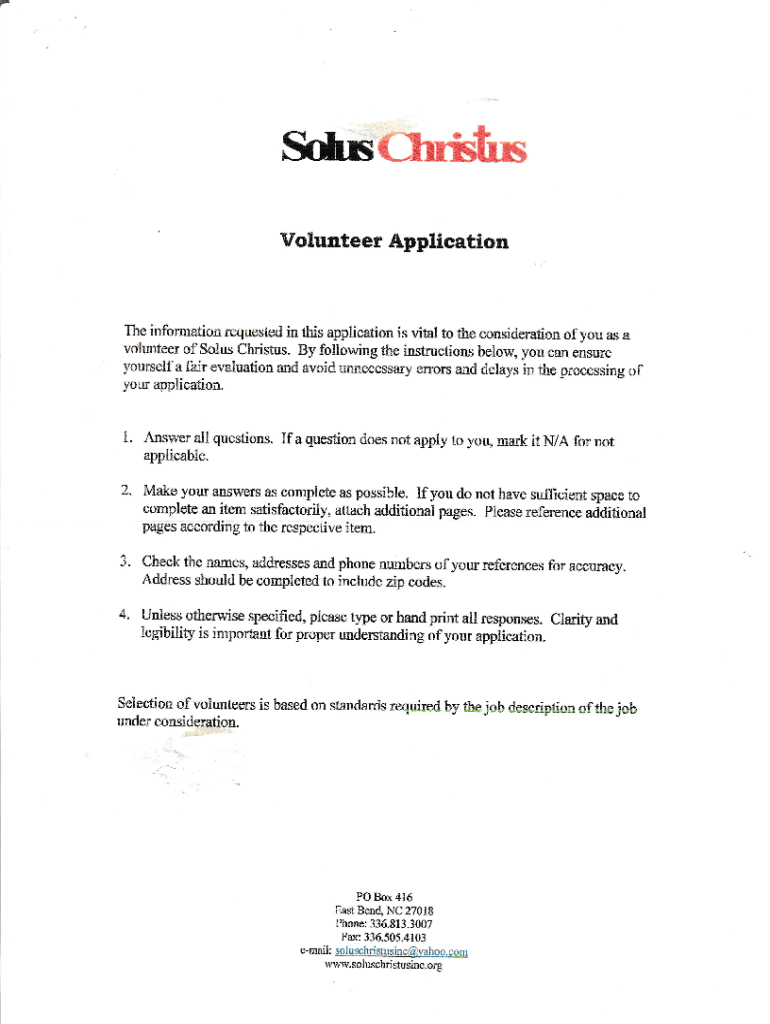 Solus Christus

Volunteer Application

The information requested in this application is vital to the consideration of you as a volunteer of Solus Christus. By following the instructions below, you can ensure yourself a fair evaluation and avoid unnecessary errors and delays in the processing of your application.

1. Answer all questions. If a question does not apply to you, mark it N/A for not applicable.

2. Make your answers as complete as possible. If you do not have sufficient space to complete an item satisfactorily, attach additional pages. Please reference additional pages according to the respective item.

3. Check the names, addresses and phone numbers of your references for accuracy. Address should be completed to include zip codes.

4. Unless otherwise specified, please type or hand print all responses. Clarity and legibility is important for proper understanding of your application.

Selection of volunteers is based on standards required by the job description of the job under consideration.

PO Box 416
East Bend, NC 27018
Phone: 336.813.3007
Fax: 336.505.4103
e-mail: soluschristusinc@yahoo.com
www.soluschristusinc.org